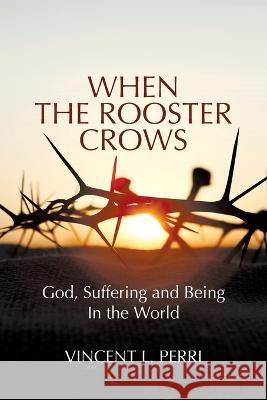 WHEN THE ROOSTER CROWS

God, Suffering and Being In the World

VINCENT L. PERRI

Kraina Książek